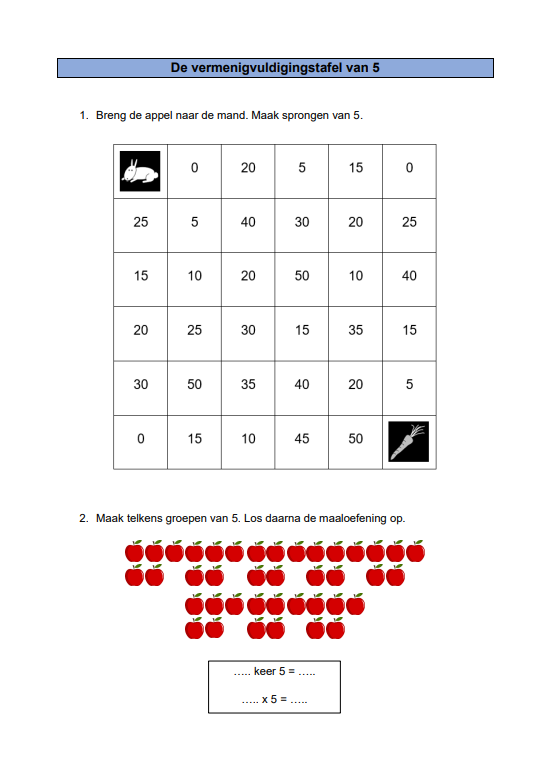 De vermenigvuldigingstafel van 5

1. Breng de appel naar de mand. Maak sprongen van 5.

|  | 0 | 20 | 5 | 15 | 0 |
|---|---|---|---|---|---|
| 25 | 5 | 40 | 30 | 20 | 25 |
| 15 | 10 | 20 | 50 | 10 | 40 |
| 20 | 25 | 30 | 15 | 35 | 15 |
| 30 | 50 | 35 | 40 | 20 | 5 |
| 0 | 15 | 10 | 45 | 50 |  |

2. Maak telkens groepen van 5. Los daarna de maaloefening op.

….. keer 5 = …..

….. x 5 = …..